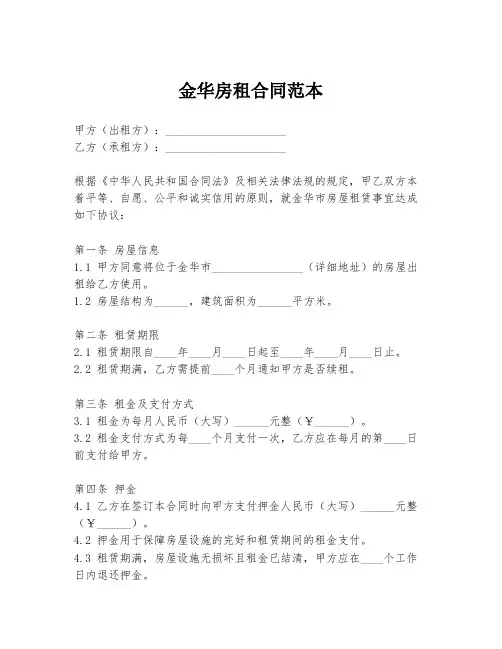 金华房租合同范本

甲方（出租方）：____________________
乙方（承租方）：____________________

根据《中华人民共和国合同法》及相关法律法规的规定，甲乙双方本着平等、自愿、公平和诚实信用的原则，就金华市房屋租赁事宜达成如下协议：

第一条 房屋信息
1.1 甲方同意将位于金华市________________（详细地址）的房屋出租给乙方使用。
1.2 房屋结构为______，建筑面积为______平方米。

第二条 租赁期限
2.1 租赁期限自____年____月____日起至____年____月____日止。
2.2 租赁期满，乙方需提前____个月通知甲方是否续租。

第三条 租金及支付方式
3.1 租金为每月人民币（大写）______元整（￥______）。
3.2 租金支付方式为每____个月支付一次，乙方应在每月的第____日前支付给甲方。

第四条 押金
4.1 乙方在签订本合同时向甲方支付押金人民币（大写）______元整（￥______）。
4.2 押金用于保障房屋设施的完好和租赁期间的租金支付。
4.3 租赁期满，房屋设施无损坏且租金已结清，甲方应在____个工作日内退还押金。